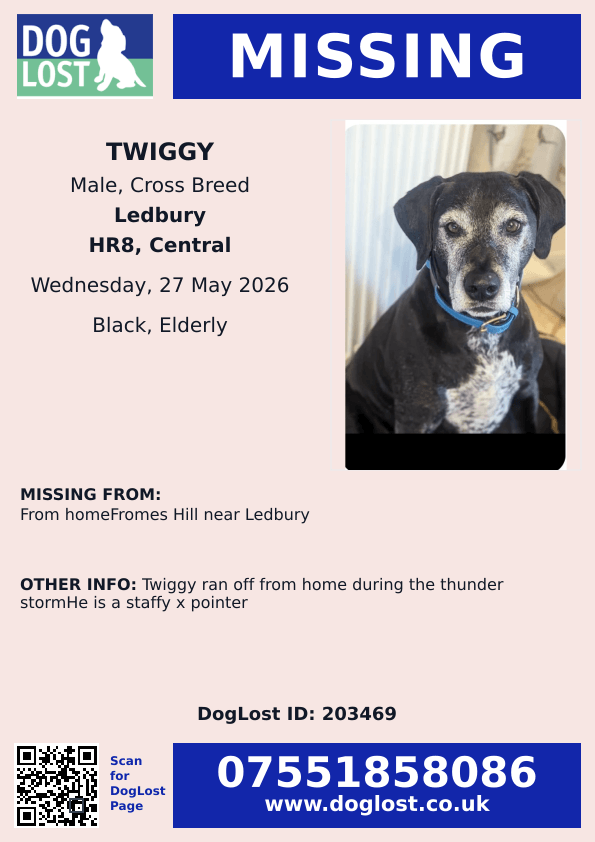 DOG LOST

MISSING

TWIGGY
Male, Cross Breed
Ledbury
HR8, Central
Wednesday, 27 May 2026
Black, Elderly

MISSING FROM:
From homeFromes Hill near Ledbury

OTHER INFO: Twiggy ran off from home during the thunder stormHe is a staffy x pointer

DogLost ID: 203469

Scan for DogLost Page

07551858086
www.doglost.co.uk